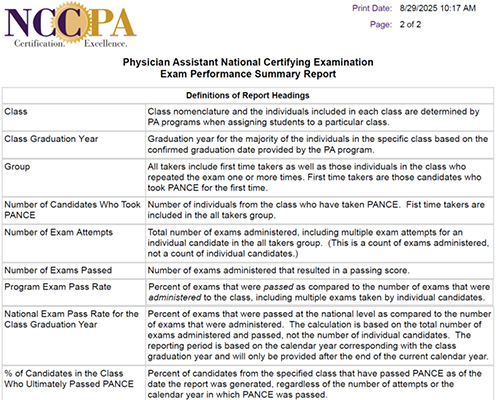 NCCPA
Certification. Excellence.

Print Date: 8/29/2025 10:17 AM
Page: 2 of 2

Physician Assistant National Certifying Examination
Exam Performance Summary Report

| Definitions of Report Headings | |
|---|---|
| Class | Class nomenclature and the individuals included in each class are determined by PA programs when assigning students to a particular class. |
| Class Graduation Year | Graduation year for the majority of the individuals in the specific class based on the confirmed graduation date provided by the PA program. |
| Group | All takers include first time takers as well as those individuals in the class who repeated the exam one or more times. First time takers are those candidates who took PANCE for the first time. |
| Number of Candidates Who Took PANCE | Number of individuals from the class who have taken PANCE. Fist time takers are included in the all takers group. |
| Number of Exam Attempts | Total number of exams administered, including multiple exam attempts for an individual candidate in the all takers group. (This is a count of exams administered, not a count of individual candidates.) |
| Number of Exams Passed | Number of exams administered that resulted in a passing score. |
| Program Exam Pass Rate | Percent of exams that were passed as compared to the number of exams that were administered to the class, including multiple exams taken by individual candidates. |
| National Exam Pass Rate for the Class Graduation Year | Percent of exams that were passed at the national level as compared to the number of exams that were administered. The calculation is based on the total number of exams administered and passed, not the number of individual candidates. The reporting period is based on the calendar year corresponding with the class graduation year and will only be provided after the end of the current calendar year. |
| % of Candidates in the Class Who Ultimately Passed PANCE | Percent of candidates from the specified class that have passed PANCE as of the date the report was generated, regardless of the number of attempts or the calendar year in which PANCE was passed. |